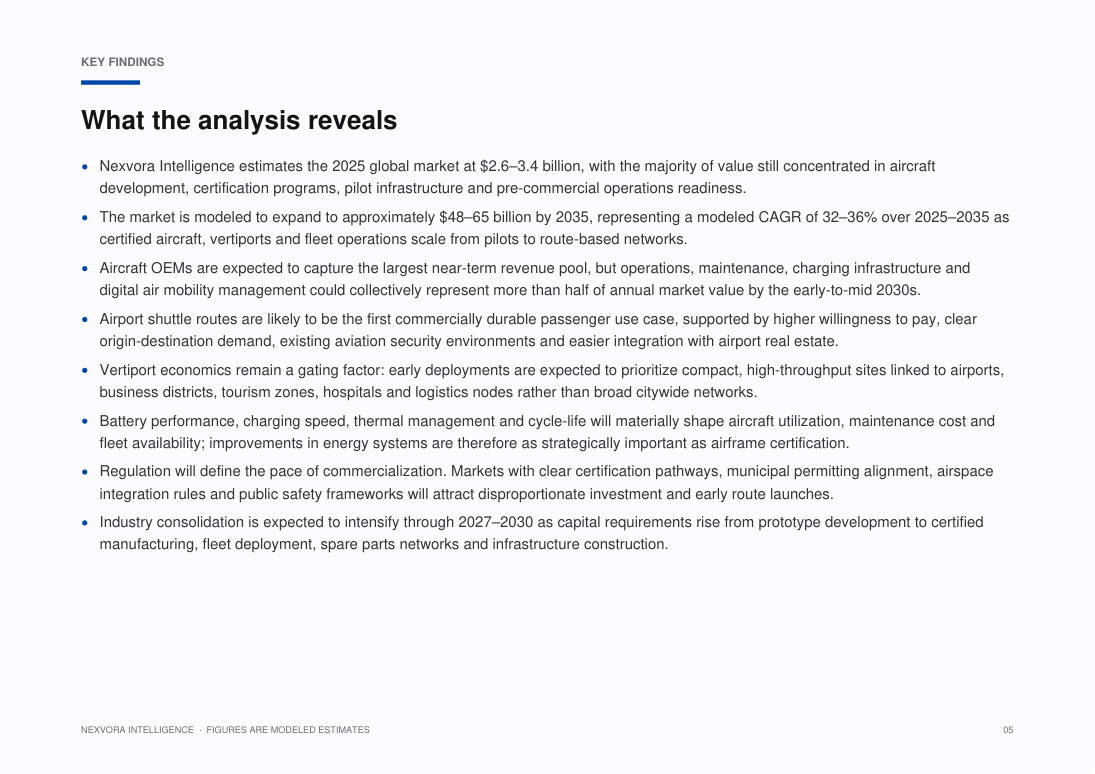 KEY FINDINGS

What the analysis reveals

• Nexvora Intelligence estimates the 2025 global market at $2.6–3.4 billion, with the majority of value still concentrated in aircraft development, certification programs, pilot infrastructure and pre-commercial operations readiness.

• The market is modeled to expand to approximately $48–65 billion by 2035, representing a modeled CAGR of 32–36% over 2025–2035 as certified aircraft, vertiports and fleet operations scale from pilots to route-based networks.

• Aircraft OEMs are expected to capture the largest near-term revenue pool, but operations, maintenance, charging infrastructure and digital air mobility management could collectively represent more than half of annual market value by the early-to-mid 2030s.

• Airport shuttle routes are likely to be the first commercially durable passenger use case, supported by higher willingness to pay, clear origin-destination demand, existing aviation security environments and easier integration with airport real estate.

• Vertiport economics remain a gating factor: early deployments are expected to prioritize compact, high-throughput sites linked to airports, business districts, tourism zones, hospitals and logistics nodes rather than broad citywide networks.

• Battery performance, charging speed, thermal management and cycle-life will materially shape aircraft utilization, maintenance cost and fleet availability; improvements in energy systems are therefore as strategically important as airframe certification.

• Regulation will define the pace of commercialization. Markets with clear certification pathways, municipal permitting alignment, airspace integration rules and public safety frameworks will attract disproportionate investment and early route launches.

• Industry consolidation is expected to intensify through 2027–2030 as capital requirements rise from prototype development to certified manufacturing, fleet deployment, spare parts networks and infrastructure construction.

NEXVORA INTELLIGENCE · FIGURES ARE MODELED ESTIMATES

05